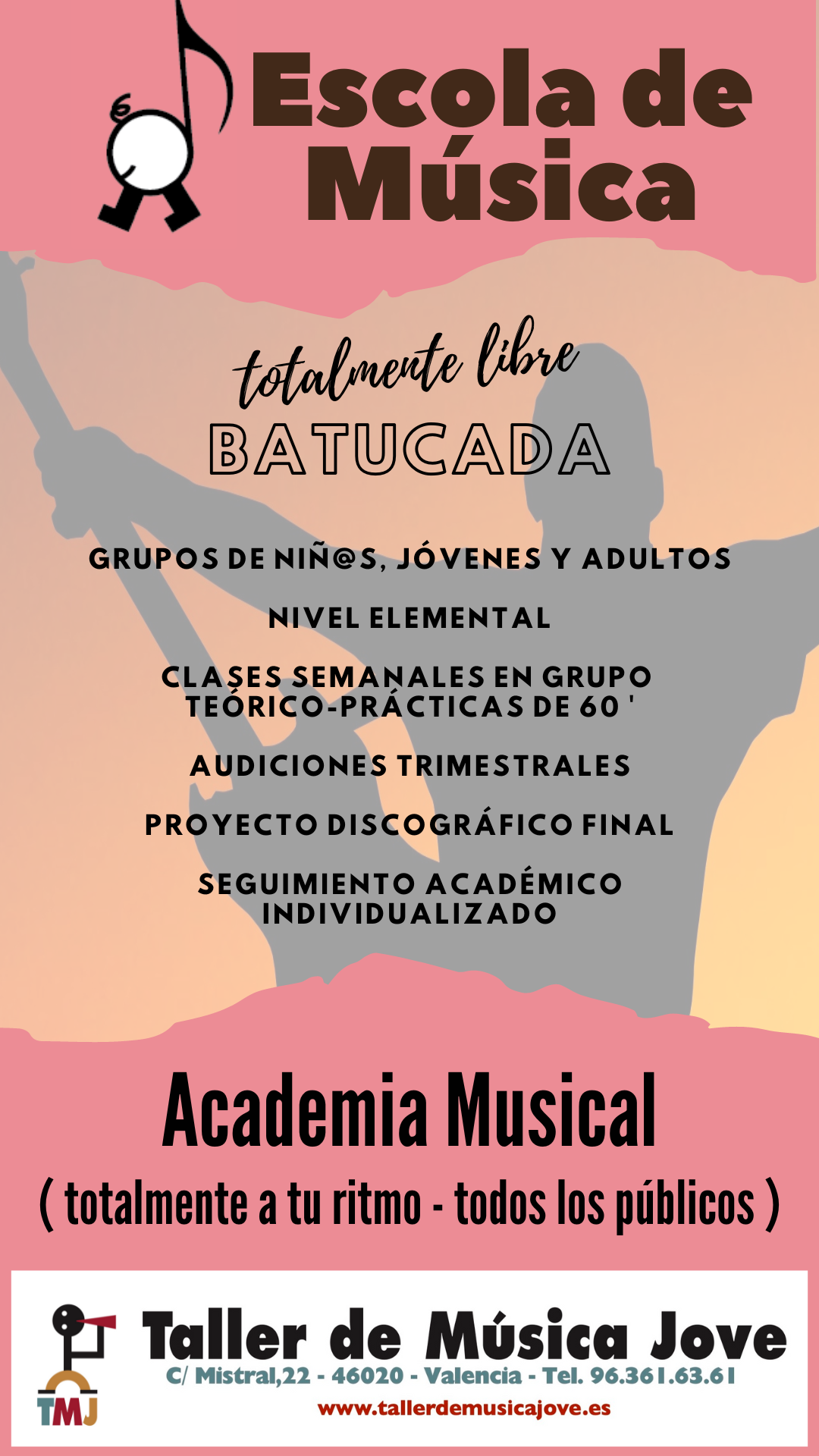 Escola de Música

totalmente libre

BATUCADA

GRUPOS DE NIÑ@S, JÓVENES Y ADULTOS

NIVEL ELEMENTAL

CLASES SEMANALES EN GRUPO TEÓRICO-PRÁCTICAS DE 60 '

AUDICIONES TRIMESTRALES

PROYECTO DISCOGRÁFICO FINAL

SEGUIMIENTO ACADÉMICO INDIVIDUALIZADO

Academia Musical

( totalmente a tu ritmo - todos los públicos )

TMJ

Taller de Música Jove

C/ Mistral,22 - 46020 - Valencia - Tel. 96.361.63.61

www.tallerdemusicajove.es